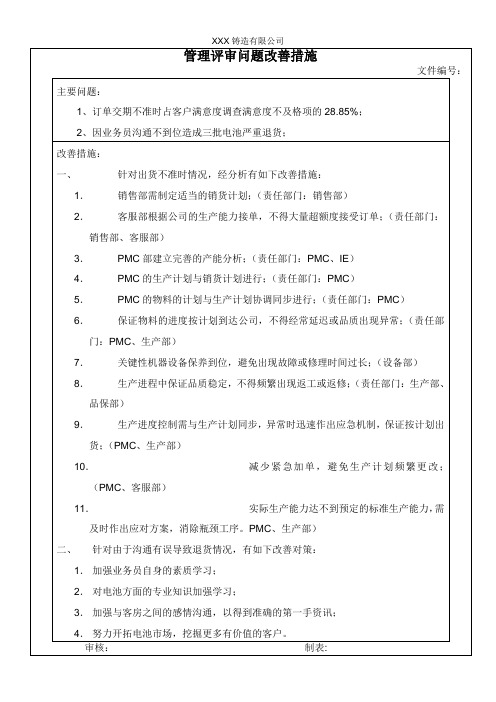 XXX 铸造有限公司

管理评审问题改善措施

文件编号:

主要问题:

1、订单交期不准时占客户满意度调查满意度不及格项的 28.85%;

2、因业务员沟通不到位造成三批电池严重退货;

改善措施:

一、 针对出货不准时情况，经分析有如下改善措施:

1. 销售部需制定适当的销货计划;(责任部门:销售部)

2. 客服部根据公司的生产能力接单，不得大量超额度接受订单;(责任部门:销售部、客服部)

3. PMC 部建立完善的产能分析;(责任部门:PMC、IE)

4. PMC 的生产计划与销货计划进行;(责任部门:PMC)

5. PMC 的物料的计划与生产计划协调同步进行;(责任部门:PMC)

6. 保证物料的进度按计划到达公司，不得经常延迟或品质出现异常;(责任部门:PMC、生产部)

7. 关键性机器设备保养到位，避免出现故障或修理时间过长;(设备部)

8. 生产进程中保证品质稳定，不得频繁出现返工或返修;(责任部门:生产部、品保部)

9. 生产进度控制需与生产计划同步，异常时迅速作出应急机制，保证按计划出货;(PMC、生产部)

10. 减少紧急加单，避免生产计划频繁更改;(PMC、客服部)

11. 实际生产能力达不到预定的标准生产能力，需及时作出应对方案，消除瓶颈工序。PMC、生产部)

二、 针对由于沟通有误导致退货情况，有如下改善对策:

1. 加强业务员自身的素质学习;

2. 对电池方面的专业知识加强学习;

3. 加强与客房之间的感情沟通，以得到准确的第一手资讯;

4. 努力开拓电池市场，挖掘更多有价值的客户。

审核: 制表: